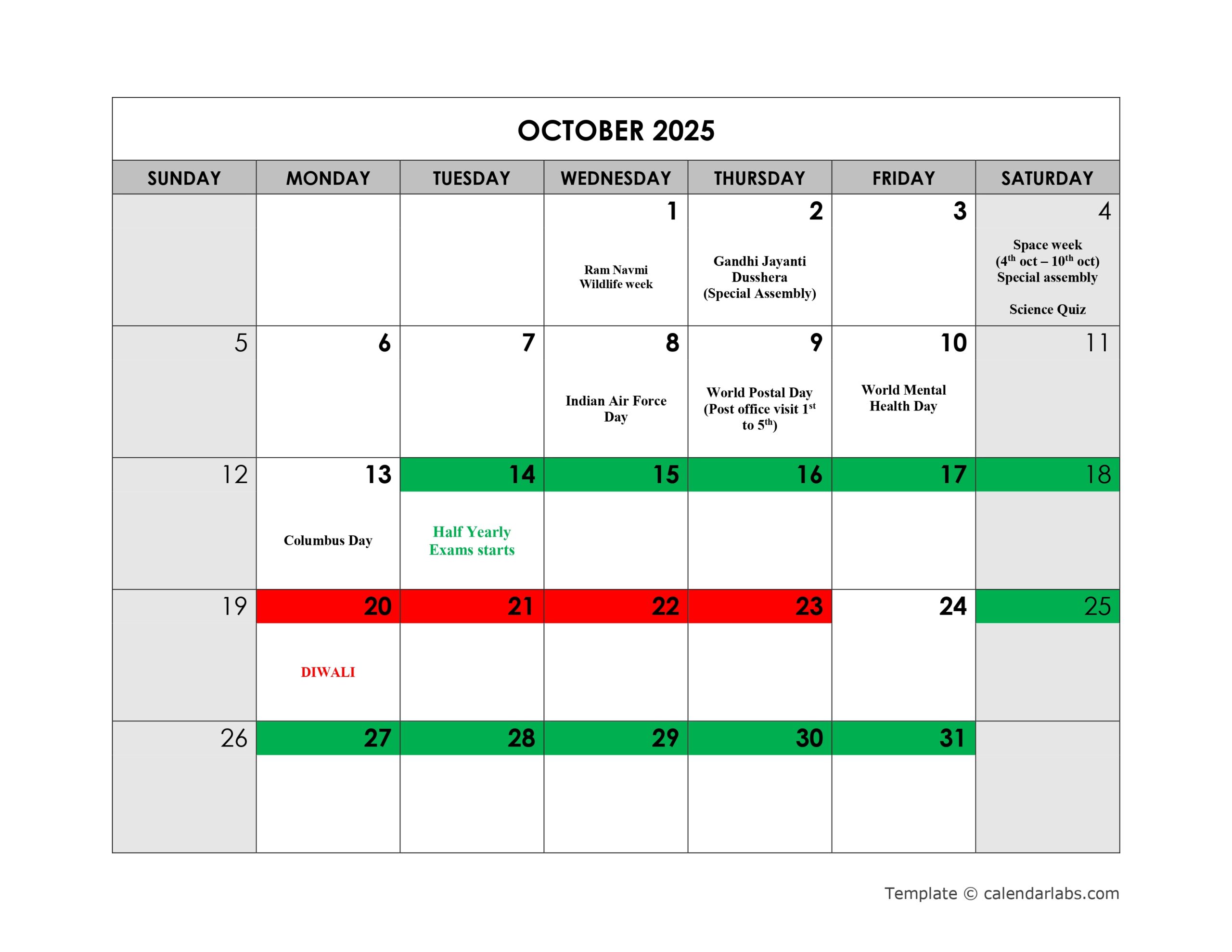 OCTOBER 2025

| SUNDAY | MONDAY | TUESDAY | WEDNESDAY | THURSDAY | FRIDAY | SATURDAY |
|---|---|---|---|---|---|---|
| | | | 1 Ram Navmi Wildlife week | 2 Gandhi Jayanti Dusshera (Special Assembly) | 3 | 4 Space week ($4^{th}$ oct – $10^{th}$ oct) Special assembly Science Quiz |
| 5 | 6 | 7 | 8 Indian Air Force Day | 9 World Postal Day (Post office visit $1^{st}$ to $5^{th}$) | 10 World Mental Health Day | 11 |
| 12 | 13 Columbus Day | 14 Half Yearly Exams starts | 15 | 16 | 17 | 18 |
| 19 | 20 DIWALI | 21 | 22 | 23 | 24 | 25 |
| 26 | 27 | 28 | 29 | 30 | 31 | |

Template © calendarlabs.com